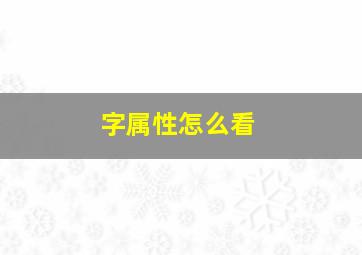 字属性怎么看